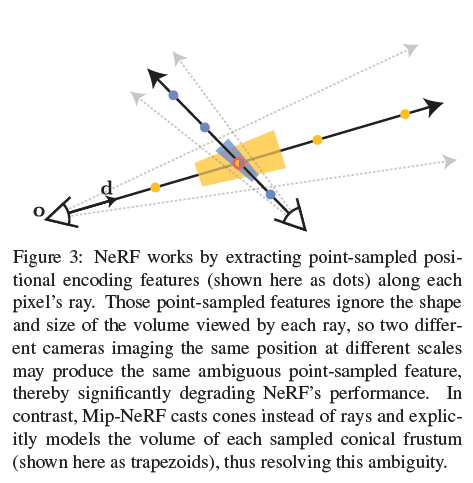 d

o

Figure 3: NeRF works by extracting point-sampled positional encoding features (shown here as dots) along each pixel's ray. Those point-sampled features ignore the shape and size of the volume viewed by each ray, so two different cameras imaging the same position at different scales may produce the same ambiguous point-sampled feature, thereby significantly degrading NeRF's performance. In contrast, Mip-NeRF casts cones instead of rays and explicitly models the volume of each sampled conical frustum (shown here as trapezoids), thus resolving this ambiguity.